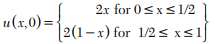 $u(x,0)=\left\{\begin{array}{r} 2x \text{ for } 0 \leq x \leq 1/2 \\ 2(1-x) \text{ for } 1/2 \leq x \leq 1 \end{array}\right\}$